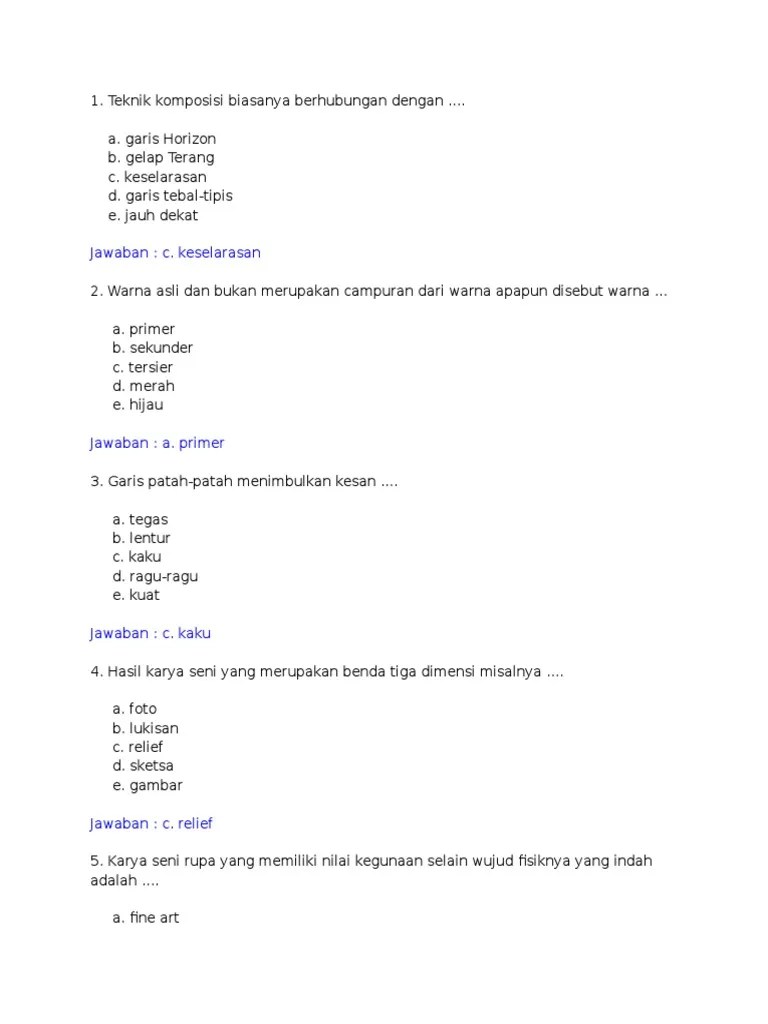 1. Teknik komposisi biasanya berhubungan dengan ....

a. garis Horizon
b. gelap Terang
c. keselarasan
d. garis tebal-tipis
e. jauh dekat

Jawaban : c. keselarasan

2. Warna asli dan bukan merupakan campuran dari warna apapun disebut warna ...

a. primer
b. sekunder
c. tersier
d. merah
e. hijau

Jawaban : a. primer

3. Garis patah-patah menimbulkan kesan ....

a. tegas
b. lentur
c. kaku
d. ragu-ragu
e. kuat

Jawaban : c. kaku

4. Hasil karya seni yang merupakan benda tiga dimensi misalnya ....

a. foto
b. lukisan
c. relief
d. sketsa
e. gambar

Jawaban : c. relief

5. Karya seni rupa yang memiliki nilai kegunaan selain wujud fisiknya yang indah adalah ....

a. fine art